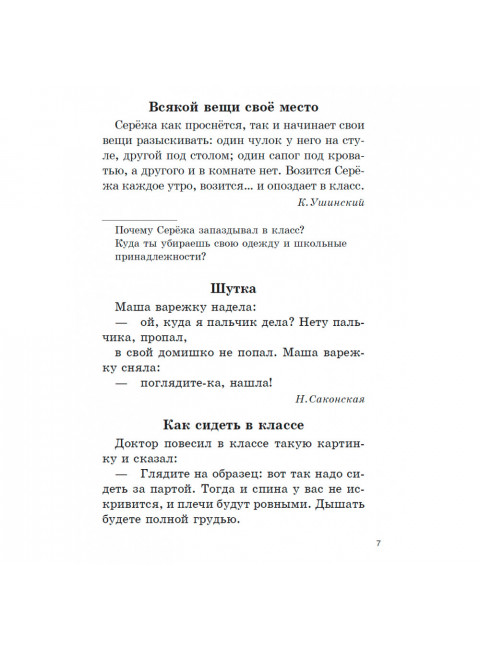 Всякой вещи своё место

Серёжа как проснётся, так и начинает свои вещи разыскивать: один чулок у него на стуле, другой под столом; один сапог под кроватью, а другого и в комнате нет. Возится Серёжа каждое утро, возится... и опоздает в класс.

К.Ушинский

Почему Серёжа запаздывал в класс?
Куда ты убираешь свою одежду и школьные принадлежности?

Шутка

Маша варежку надела:
— ой, куда я пальчик дела? Нету пальчика, пропал,
в свой домишко не попал. Маша варежку сняла:
— поглядите-ка, нашла!

Н.Саконская

Как сидеть в классе

Доктор повесил в классе такую картинку и сказал:
— Глядите на образец: вот так надо сидеть за партой. Тогда и спина у вас не искривится, и плечи будут ровными. Дышать будете полной грудью.

7